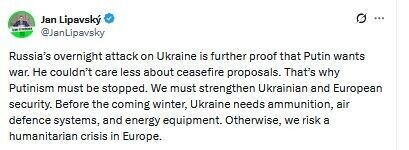 Jan Lipavský
@JanLipavsky

Russia's overnight attack on Ukraine is further proof that Putin wants war. He couldn't care less about ceasefire proposals. That's why Putinism must be stopped. We must strengthen Ukrainian and European security. Before the coming winter, Ukraine needs ammunition, air defence systems, and energy equipment. Otherwise, we risk a humanitarian crisis in Europe.